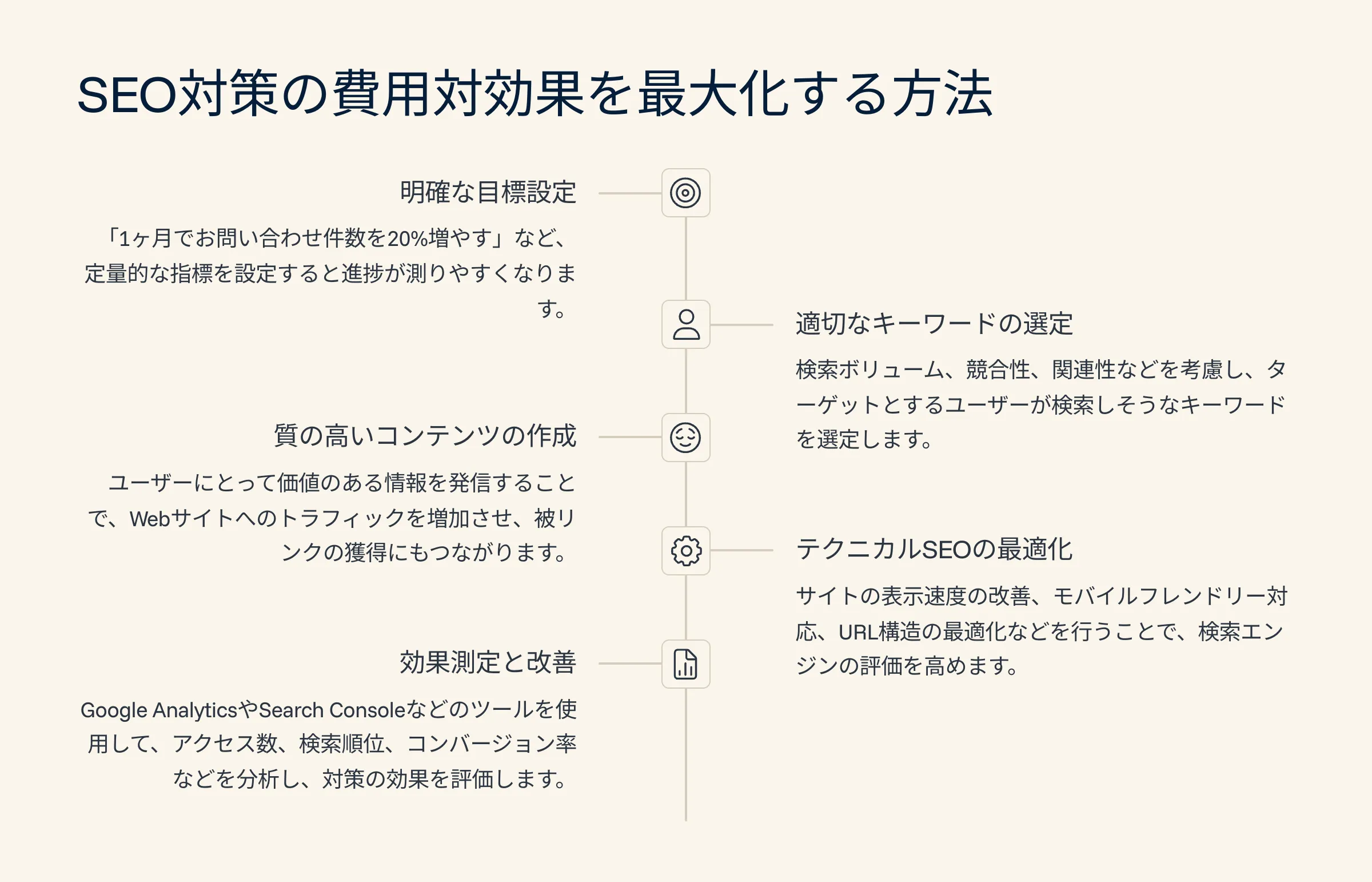 SEO対策の費用対効果を最大化する方法

明確な目標設定

「1ヶ月でお問い合わせ件数を20%増やす」など、定量的な指標を設定すると進捗が測りやすくなります。

適切なキーワードの選定

検索ボリューム、競合性、関連性などを考慮し、ターゲットとするユーザーが検索しそうなキーワードを選定します。

質の高いコンテンツの作成

ユーザーにとって価値のある情報を発信することで、Webサイトへのトラフィックを増加させ、被リンクの獲得にもつながります。

テクニカルSEOの最適化

サイトの表示速度の改善、モバイルフレンドリー対応、URL構造の最適化などを行うことで、検索エンジンの評価を高めます。

効果測定と改善

Google AnalyticsやSearch Consoleなどのツールを使用して、アクセス数、検索順位、コンバージョン率などを分析し、対策の効果を評価します。